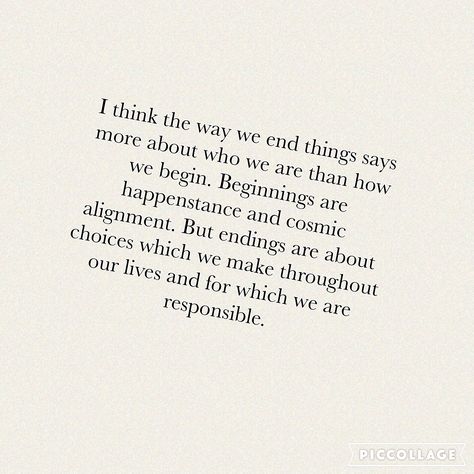 I think the way we end things says more about who we are than how we begin. Beginnings are happenstance and cosmic alignment. But endings are about choices which we make throughout our lives and for which we are responsible.

PICCOLLAGE